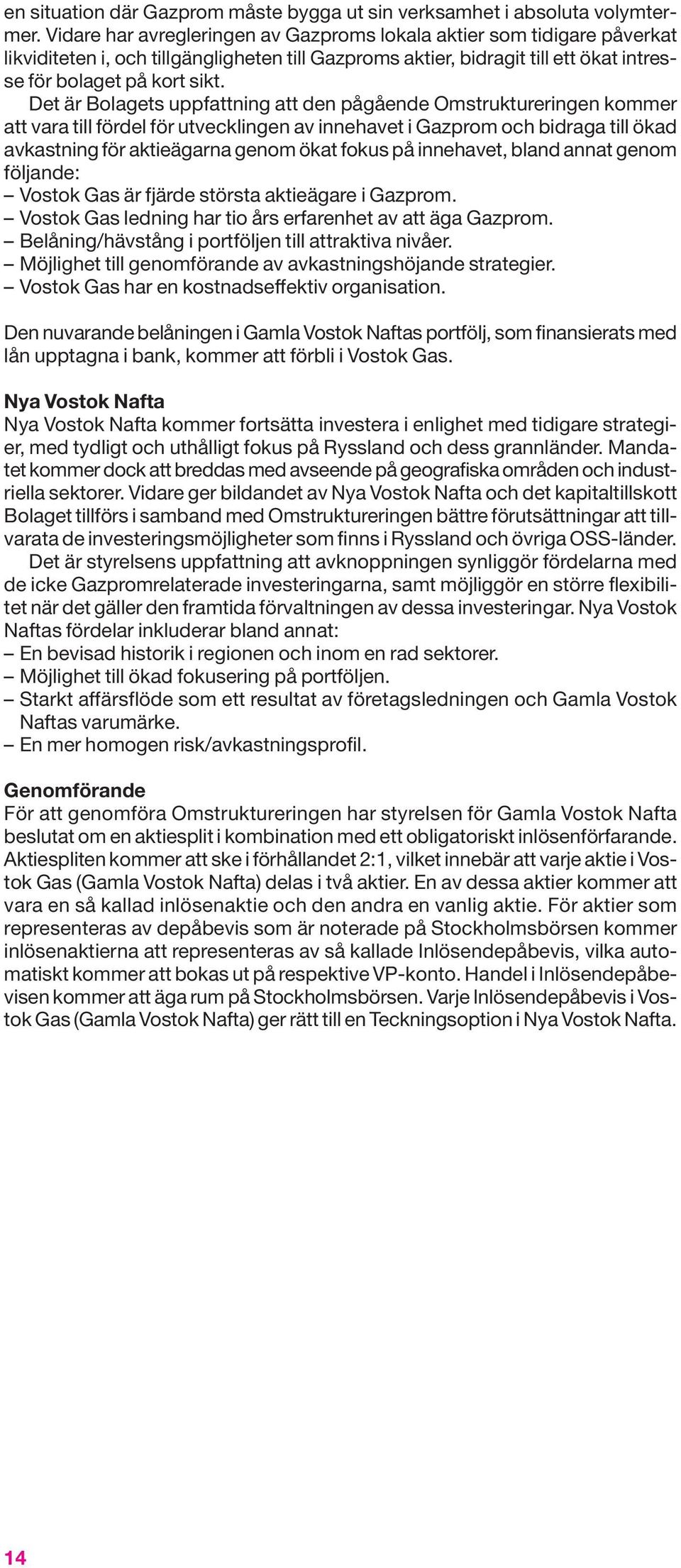 en situation där Gazprom måste bygga ut sin verksamhet i absoluta volymtermer. Vidare har avregleringen av Gazproms lokala aktier som tidigare påverkat likviditeten i, och tillgängligheten till Gazproms aktier, bidragit till ett ökat intresse för bolaget på kort sikt.

Det är Bolagets uppfattning att den pågående Omstruktureringen kommer att vara till fördel för utvecklingen av innehavet i Gazprom och bidraga till ökad avkastning för aktieägarna genom ökat fokus på innehavet, bland annat genom följande:
– Vostok Gas är fjärde största aktieägare i Gazprom.
– Vostok Gas ledning har tio års erfarenhet av att äga Gazprom.
– Belåning/hävstång i portföljen till attraktiva nivåer.
– Möjlighet till genomförande av avkastningshöjande strategier.
– Vostok Gas har en kostnadseffektiv organisation.

Den nuvarande belåningen i Gamla Vostok Naftas portfölj, som finansierats med lån upptagna i bank, kommer att förbli i Vostok Gas.

Nya Vostok Nafta
Nya Vostok Nafta kommer fortsätta investera i enlighet med tidigare strategier, med tydligt och uthålligt fokus på Ryssland och dess grannländer. Mandatet kommer dock att breddas med avseende på geografiska områden och industriella sektorer. Vidare ger bildandet av Nya Vostok Nafta och det kapitaltillskott Bolaget tillförs i samband med Omstruktureringen bättre förutsättningar att tillvarata de investeringsmöjligheter som finns i Ryssland och övriga OSS-länder.

Det är styrelsens uppfattning att avknoppningen synliggör fördelarna med de icke Gazpromrelaterade investeringarna, samt möjliggör en större flexibilitet när det gäller den framtida förvaltningen av dessa investeringar. Nya Vostok Naftas fördelar inkluderar bland annat:
– En bevisad historik i regionen och inom en rad sektorer.
– Möjlighet till ökad fokusering på portföljen.
– Starkt affärsflöde som ett resultat av företagsledningen och Gamla Vostok Naftas varumärke.
– En mer homogen risk/avkastningsprofil.

Genomförande
För att genomföra Omstruktureringen har styrelsen för Gamla Vostok Nafta beslutat om en aktiesplit i kombination med ett obligatoriskt inlösenförfarande. Aktiespliten kommer att ske i förhållandet 2:1, vilket innebär att varje aktie i Vostok Gas (Gamla Vostok Nafta) delas i två aktier. En av dessa aktier kommer att vara en så kallad inlösenaktie och den andra en vanlig aktie. För aktier som representeras av depåbevis som är noterade på Stockholmsbörsen kommer inlösenaktierna att representeras av så kallade Inlösendepåbevis, vilka automatiskt kommer att bokas ut på respektive VP-konto. Handel i Inlösendepåbevisen kommer att äga rum på Stockholmsbörsen. Varje Inlösendepåbevis i Vostok Gas (Gamla Vostok Nafta) ger rätt till en Teckningsoption i Nya Vostok Nafta.

14